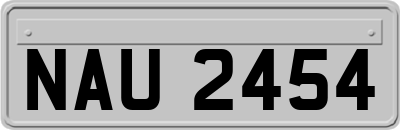 NAU 2454